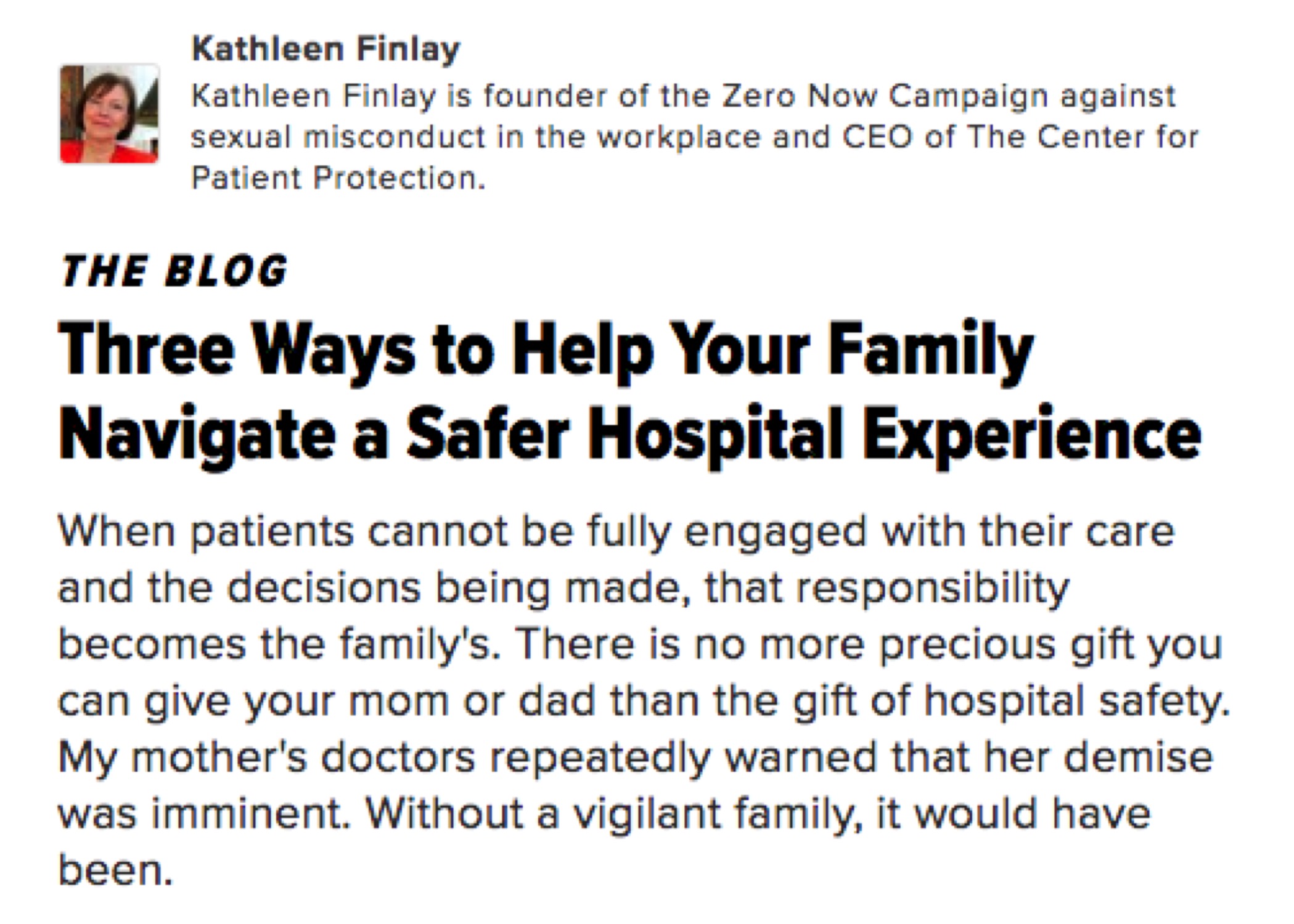 Kathleen Finlay
Kathleen Finlay is founder of the Zero Now Campaign against sexual misconduct in the workplace and CEO of The Center for Patient Protection.

THE BLOG

Three Ways to Help Your Family Navigate a Safer Hospital Experience

When patients cannot be fully engaged with their care and the decisions being made, that responsibility becomes the family's. There is no more precious gift you can give your mom or dad than the gift of hospital safety. My mother's doctors repeatedly warned that her demise was imminent. Without a vigilant family, it would have been.